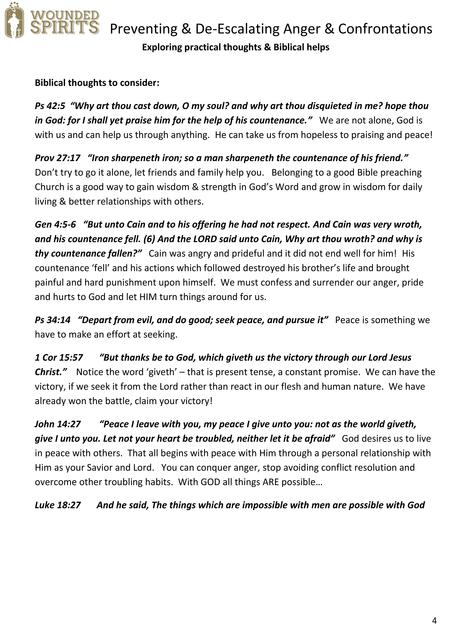 WOUNDED SPIRITS

Preventing & De-Escalating Anger & Confrontations

Exploring practical thoughts & Biblical helps

Biblical thoughts to consider:

Ps 42:5 "Why art thou cast down, O my soul? and why art thou disquieted in me? hope thou in God: for I shall yet praise him for the help of his countenance." We are not alone, God is with us and can help us through anything. He can take us from hopeless to praising and peace!

Prov 27:17 "Iron sharpeneth iron; so a man sharpeneth the countenance of his friend." Don't try to go it alone, let friends and family help you. Belonging to a good Bible preaching Church is a good way to gain wisdom & strength in God's Word and grow in wisdom for daily living & better relationships with others.

Gen 4:5-6 "But unto Cain and to his offering he had not respect. And Cain was very wroth, and his countenance fell. (6) And the LORD said unto Cain, Why art thou wroth? and why is thy countenance fallen?" Cain was angry and prideful and it did not end well for him! His countenance 'fell' and his actions which followed destroyed his brother's life and brought painful and hard punishment upon himself. We must confess and surrender our anger, pride and hurts to God and let HIM turn things around for us.

Ps 34:14 "Depart from evil, and do good; seek peace, and pursue it" Peace is something we have to make an effort at seeking.

1 Cor 15:57 "But thanks be to God, which giveth us the victory through our Lord Jesus Christ." Notice the word 'giveth' – that is present tense, a constant promise. We can have the victory, if we seek it from the Lord rather than react in our flesh and human nature. We have already won the battle, claim your victory!

John 14:27 "Peace I leave with you, my peace I give unto you: not as the world giveth, give I unto you. Let not your heart be troubled, neither let it be afraid" God desires us to live in peace with others. That all begins with peace with Him through a personal relationship with Him as your Savior and Lord. You can conquer anger, stop avoiding conflict resolution and overcome other troubling habits. With GOD all things ARE possible…

Luke 18:27 And he said, The things which are impossible with men are possible with God

4